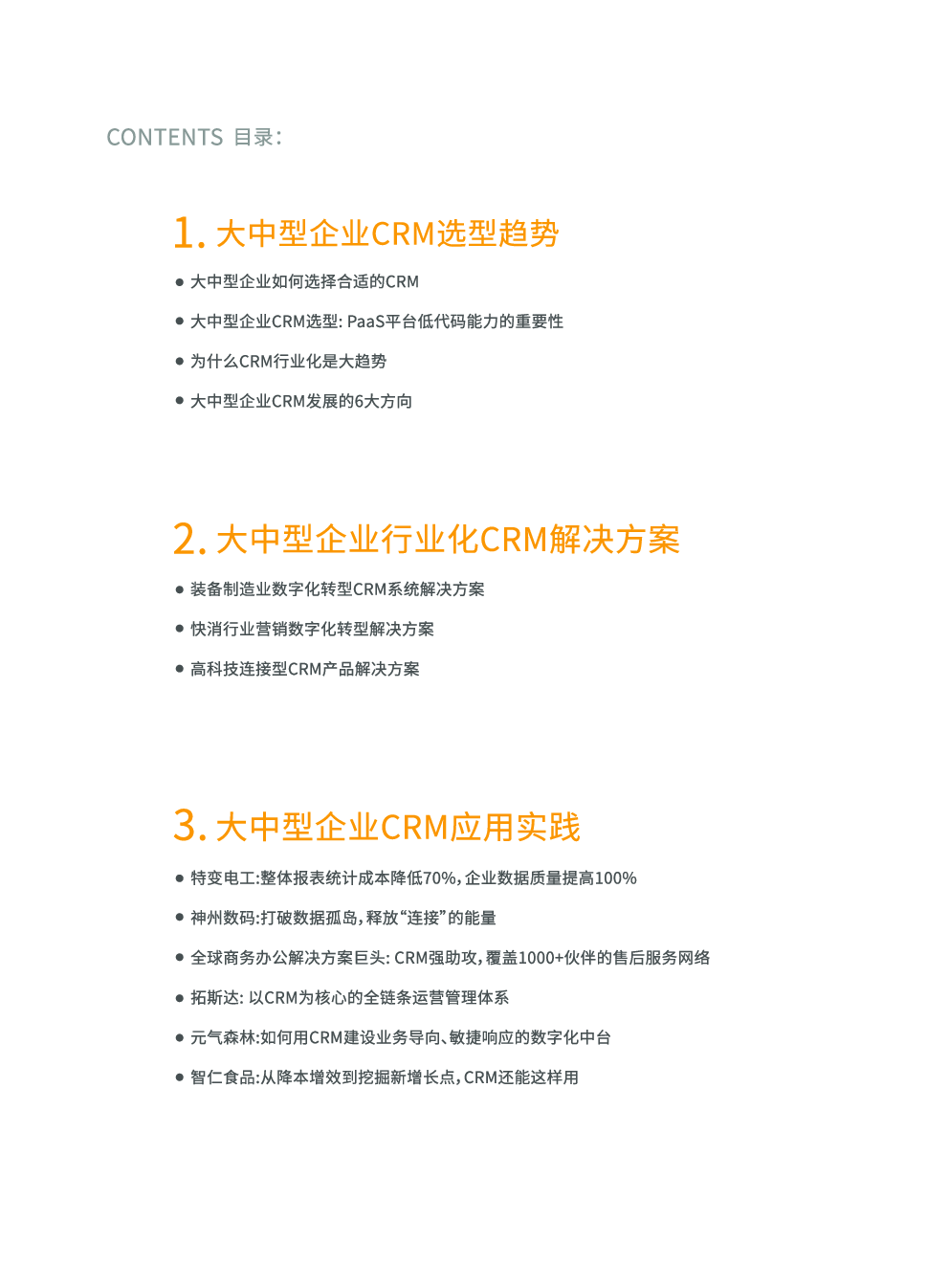 CONTENTS 目录:

1. 大中型企业CRM选型趋势

● 大中型企业如何选择合适的CRM

● 大中型企业CRM选型: PaaS平台低代码能力的重要性

● 为什么CRM行业化是大趋势

● 大中型企业CRM发展的6大方向

2. 大中型企业行业化CRM解决方案

● 装备制造业数字化转型CRM系统解决方案

● 快消行业营销数字化转型解决方案

● 高科技连接型CRM产品解决方案

3. 大中型企业CRM应用实践

● 特变电工:整体报表统计成本降低70%,企业数据质量提高100%

● 神州数码:打破数据孤岛,释放“连接”的能量

● 全球商务办公解决方案巨头: CRM强助攻,覆盖1000+伙伴的售后服务网络

● 拓斯达: 以CRM为核心的全链条运营管理体系

● 元气森林:如何用CRM建设业务导向、敏捷响应的数字化中台

● 智仁食品:从降本增效到挖掘新增长点,CRM还能这样用